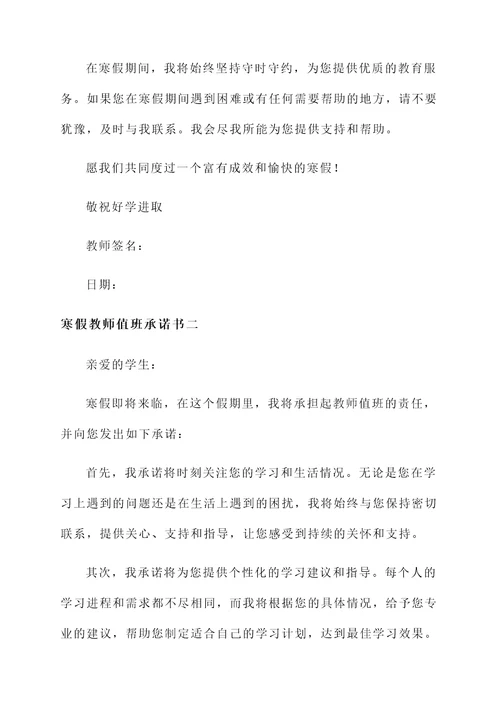 在寒假期间，我将始终坚持守时守约，为您提供优质的教育服务。如果您在寒假期间遇到困难或有任何需要帮助的地方，请不要犹豫，及时与我联系。我会尽我所能为您提供支持和帮助。

愿我们共同度过一个富有成效和愉快的寒假！

敬祝好学进取

教师签名：

日期：

寒假教师值班承诺书二

亲爱的学生：

寒假即将来临，在这个假期里，我将承担起教师值班的责任，并向您发出如下承诺：

首先，我承诺将时刻关注您的学习和生活情况。无论是您在学习上遇到的问题还是在生活上遇到的困扰，我将始终与您保持密切联系，提供关心、支持和指导，让您感受到持续的关怀和支持。

其次，我承诺将为您提供个性化的学习建议和指导。每个人的学习进程和需求都不尽相同，而我将根据您的具体情况，给予您专业的建议，帮助您制定适合自己的学习计划，达到最佳学习效果。